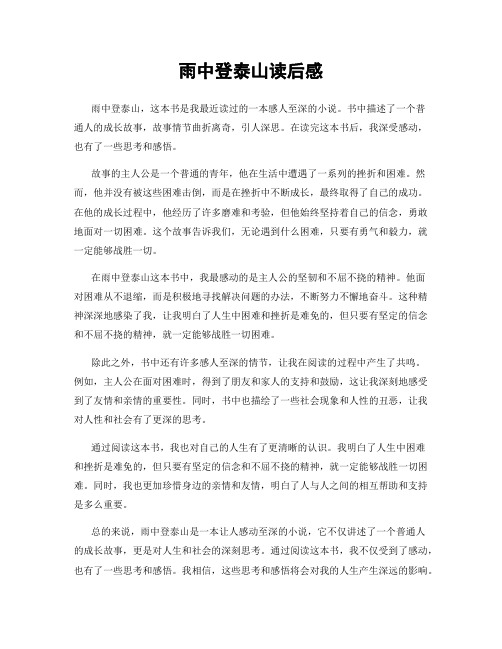 雨中登泰山读后感

雨中登泰山，这本书是我最近读过的一本感人至深的小说。书中描述了一个普通人的成长故事，故事情节曲折离奇，引人深思。在读完这本书后，我深受感动，也有了一些思考和感悟。

故事的主人公是一个普通的青年，他在生活中遭遇了一系列的挫折和困难。然而，他并没有被这些困难击倒，而是在挫折中不断成长，最终取得了自己的成功。在他的成长过程中，他经历了许多磨难和考验，但他始终坚持着自己的信念，勇敢地面对一切困难。这个故事告诉我们，无论遇到什么困难，只要有勇气和毅力，就一定能够战胜一切。

在雨中登泰山这本书中，我最感动的是主人公的坚韧和不屈不挠的精神。他面对困难从不退缩，而是积极地寻找解决问题的办法，不断努力不懈地奋斗。这种精神深深地感染了我，让我明白了人生中困难和挫折是难免的，但只要有坚定的信念和不屈不挠的精神，就一定能够战胜一切困难。

除此之外，书中还有许多感人至深的情节，让我在阅读的过程中产生了共鸣。例如，主人公在面对困难时，得到了朋友和家人的支持和鼓励，这让我深刻地感受到了友情和亲情的重要性。同时，书中也描绘了一些社会现象和人性的丑恶，让我对人性和社会有了更深的思考。

通过阅读这本书，我也对自己的人生有了更清晰的认识。我明白了人生中困难和挫折是难免的，但只要有坚定的信念和不屈不挠的精神，就一定能够战胜一切困难。同时，我也更加珍惜身边的亲情和友情，明白了人与人之间的相互帮助和支持是多么重要。

总的来说，雨中登泰山是一本让人感动至深的小说，它不仅讲述了一个普通人的成长故事，更是对人生和社会的深刻思考。通过阅读这本书，我不仅受到了感动，也有了一些思考和感悟。我相信，这些思考和感悟将会对我的人生产生深远的影响。